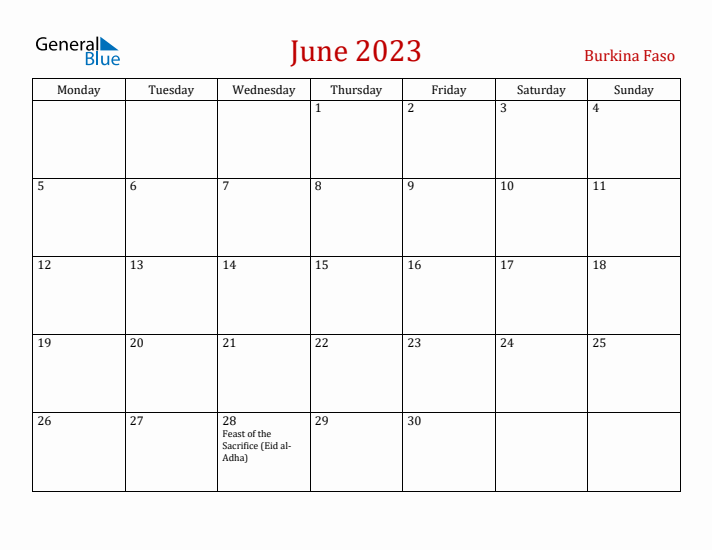 General Blue

June 2023

Burkina Faso

| Monday | Tuesday | Wednesday | Thursday | Friday | Saturday | Sunday |
|---|---|---|---|---|---|---|
| | | | 1 | 2 | 3 | 4 |
| 5 | 6 | 7 | 8 | 9 | 10 | 11 |
| 12 | 13 | 14 | 15 | 16 | 17 | 18 |
| 19 | 20 | 21 | 22 | 23 | 24 | 25 |
| 26 | 27 | 28 Feast of the Sacrifice (Eid al-Adha) | 29 | 30 | | |